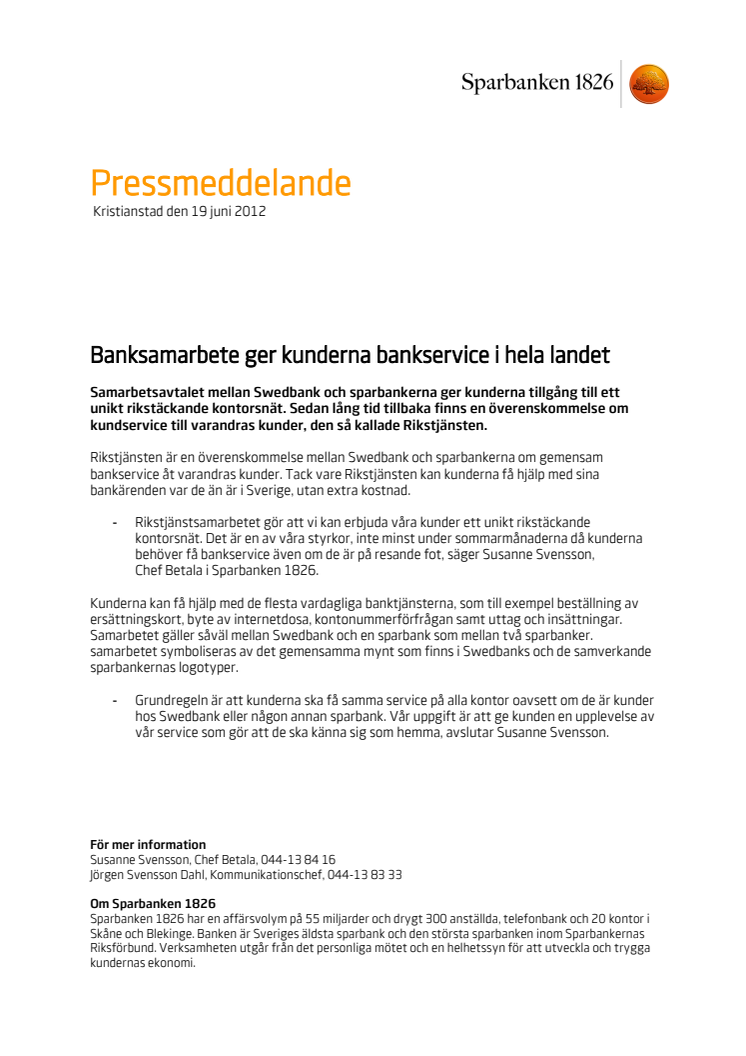 Sparbanken 1826

Pressmeddelande
Kristianstad den 19 juni 2012

Banksamarbete ger kunderna bankservice i hela landet

Samarbetsavtalet mellan Swedbank och sparbankerna ger kunderna tillgång till ett unikt rikstäckande kontorsnät. Sedan lång tid tillbaka finns en överenskommelse om kundservice till varandras kunder, den så kallade Rikstjänsten.

Rikstjänsten är en överenskommelse mellan Swedbank och sparbankerna om gemensam bankservice åt varandras kunder. Tack vare Rikstjänsten kan kunderna få hjälp med sina bankärenden var de än är i Sverige, utan extra kostnad.

- Rikstjänstsamarbetet gör att vi kan erbjuda våra kunder ett unikt rikstäckande kontorsnät. Det är en av våra styrkor, inte minst under sommarmånaderna då kunderna behöver få bankservice även om de är på resande fot, säger Susanne Svensson, Chef Betala i Sparbanken 1826.

Kunderna kan få hjälp med de flesta vardagliga banktjänsterna, som till exempel beställning av ersättningskort, byte av internetdosa, kontonummerförfrågan samt uttag och insättningar. Samarbetet gäller såväl mellan Swedbank och en sparbank som mellan två sparbanker. samarbetet symboliseras av det gemensamma mynt som finns i Swedbanks och de samverkande sparbankernas logotyper.

- Grundregeln är att kunderna ska få samma service på alla kontor oavsett om de är kunder hos Swedbank eller någon annan sparbank. Vår uppgift är att ge kunden en upplevelse av vår service som gör att de ska känna sig som hemma, avslutar Susanne Svensson.

För mer information
Susanne Svensson, Chef Betala, 044-13 84 16
Jörgen Svensson Dahl, Kommunikationschef, 044-13 83 33

Om Sparbanken 1826
Sparbanken 1826 har en affärsvolym på 55 miljarder och drygt 300 anställda, telefonbank och 20 kontor i Skåne och Blekinge. Banken är Sveriges äldsta sparbank och den största sparbanken inom Sparbankernas Riksförbund. Verksamheten utgår från det personliga mötet och en helhetssyn för att utveckla och trygga kundernas ekonomi.